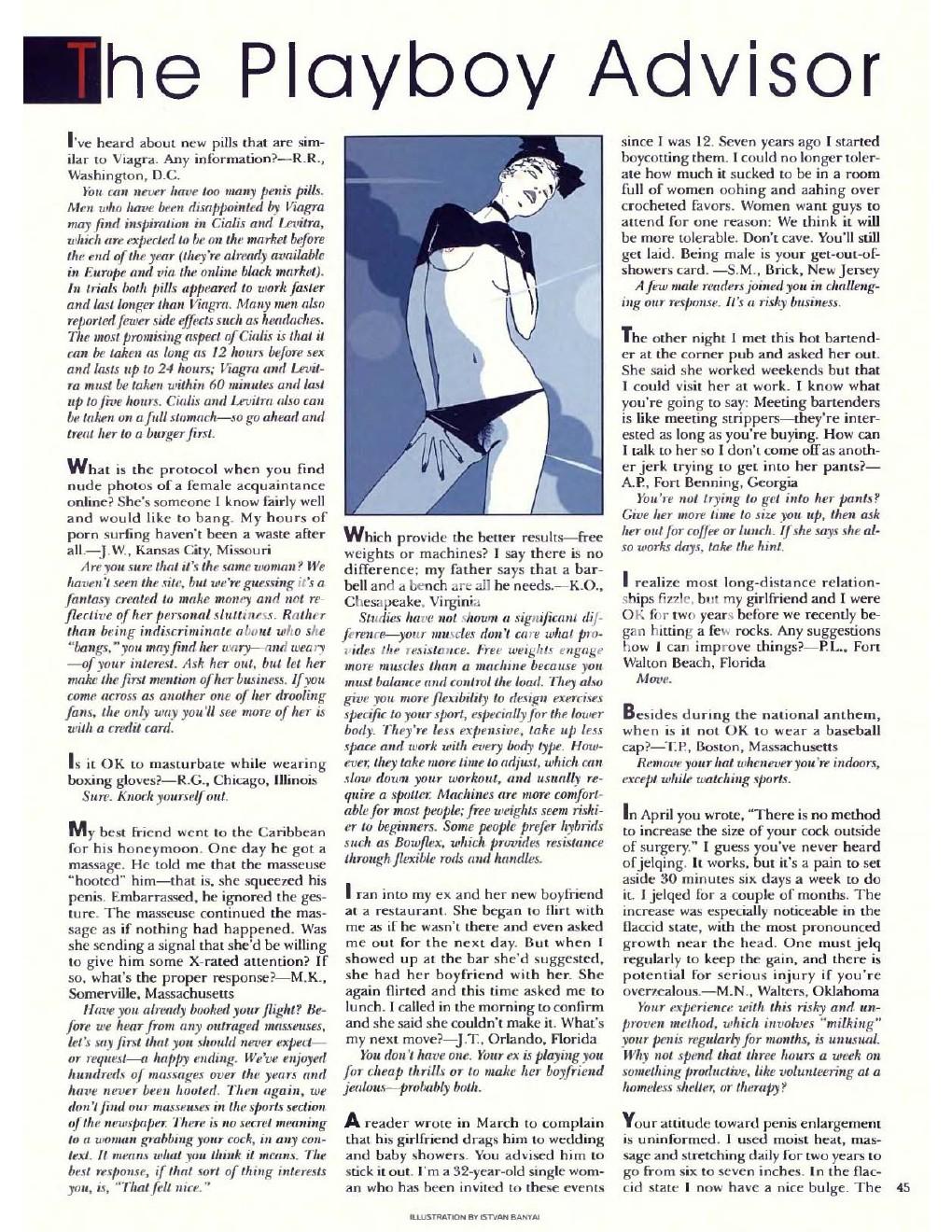 The Playboy Advisor

I've heard about new pills that are similar to Viagra. Any information?—R.R., Washington, D.C.

You can never have too many penis pills. Men who have been disappointed by Viagra may find inspiration in Cialis and Levitra, which are expected to be on the market before the end of the year (they're already available in Europe and via the online black market). In trials both pills appeared to work faster and last longer than Viagra. Many men also reported fewer side effects such as headaches. The most promising aspect of Cialis is that it can be taken as long as 12 hours before sex and lasts up to 24 hours; Viagra and Levitra must be taken within 60 minutes and last up to five hours. Cialis and Levitra also can be taken on a full stomach—so go ahead and treat her to a burger first.

What is the protocol when you find nude photos of a female acquaintance online? She's someone I know fairly well and would like to bang. My hours of porn surfing haven't been a waste after all.—J.W., Kansas City, Missouri

Are you sure that it's the same woman? We haven't seen the site, but we're guessing it's a fantasy created to make money and not reflective of her personal sluttiness. Rather than being indiscriminate about who she "bangs," you may find her wary—and weary—of your interest. Ask her out, but let her make the first mention of her business. If you come across as another one of her drooling fans, the only way you'll see more of her is with a credit card.

Is it OK to masturbate while wearing boxing gloves?—R.G., Chicago, Illinois

Sure. Knock yourself out.

My best friend went to the Caribbean for his honeymoon. One day he got a massage. He told me that the masseuse "hooted" him—that is, she squeezed his penis. Embarrassed, he ignored the gesture. The masseuse continued the massage as if nothing had happened. Was she sending a signal that she'd be willing to give him some X-rated attention? If so, what's the proper response?—M.K., Somerville, Massachusetts

Have you already booked your flight? Before we hear from any outraged masseuses, let's say first that you should never expect—or request—a happy ending. We've enjoyed hundreds of massages over the years and have never been hooted. Then again, we don't find our masseuses in the sports section of the newspaper. There is no secret meaning to a woman grabbing your cock, in any context. It means what you think it means. The best response, if that sort of thing interests you, is, "That felt nice."

Which provide the better results—free weights or machines? I say there is no difference; my father says that a barbell and a bench are all he needs.—K.O., Chesapeake, Virginia

Studies have not shown a significant difference—your muscles don't care what provides the resistance. Free weights engage more muscles than a machine because you must balance and control the load. They also give you more flexibility to design exercises specific to your sport, especially for the lower body. They're less expensive, take up less space and work with every body type. However, they take more time to adjust, which can slow down your workout, and usually require a spotter. Machines are more comfortable for most people; free weights seem riskier to beginners. Some people prefer hybrids such as Bowflex, which provides resistance through flexible rods and handles.

I ran into my ex and her new boyfriend at a restaurant. She began to flirt with me as if he wasn't there and even asked me out for the next day. But when I showed up at the bar she'd suggested, she had her boyfriend with her. She again flirted and this time asked me to lunch. I called in the morning to confirm and she said she couldn't make it. What's my next move?—J.T., Orlando, Florida

You don't have one. Your ex is playing you for cheap thrills or to make her boyfriend jealous—probably both.

A reader wrote in March to complain that his girlfriend drags him to wedding and baby showers. You advised him to stick it out. I'm a 32-year-old single woman who has been invited to these events since I was 12. Seven years ago I started boycotting them. I could no longer tolerate how much it sucked to be in a room full of women oohing and aahing over crocheted favors. Women want guys to attend for one reason: We think it will be more tolerable. Don't cave. You'll still get laid. Being male is your get-out-of-showers card. —S.M., Brick, New Jersey

A few male readers joined you in challenging our response. It's a risky business.

The other night I met this hot bartender at the corner pub and asked her out. She said she worked weekends but that I could visit her at work. I know what you're going to say: Meeting bartenders is like meeting strippers—they're interested as long as you're buying. How can I talk to her so I don't come off as another jerk trying to get into her pants?—A.P., Fort Benning, Georgia

You're not trying to get into her pants? Give her more time to size you up, then ask her out for coffee or lunch. If she says she also works days, take the hint.

I realize most long-distance relationships fizzle, but my girlfriend and I were OK for two years before we recently began hitting a few rocks. Any suggestions how I can improve things?—P.L., Fort Walton Beach, Florida

Move.

Besides during the national anthem, when is it not OK to wear a baseball cap?—T.P., Boston, Massachusetts

Remove your hat whenever you're indoors, except while watching sports.

In April you wrote, "There is no method to increase the size of your cock outside of surgery." I guess you've never heard of jelqing. It works, but it's a pain to set aside 30 minutes six days a week to do it. I jelqed for a couple of months. The increase was especially noticeable in the flaccid state, with the most pronounced growth near the head. One must jelq regularly to keep the gain, and there is potential for serious injury if you're overzealous.—M.N., Walters, Oklahoma

Your experience with this risky and unproven method, which involves "milking" your penis regularly for months, is unusual. Why not spend that three hours a week on something productive, like volunteering at a homeless shelter, or therapy?

Your attitude toward penis enlargement is uninformed. I used moist heat, massage and stretching daily for two years to go from six to seven inches. In the flaccid state I now have a nice bulge. The

45

ILLUSTRATION BY ISTVAN BANYAI